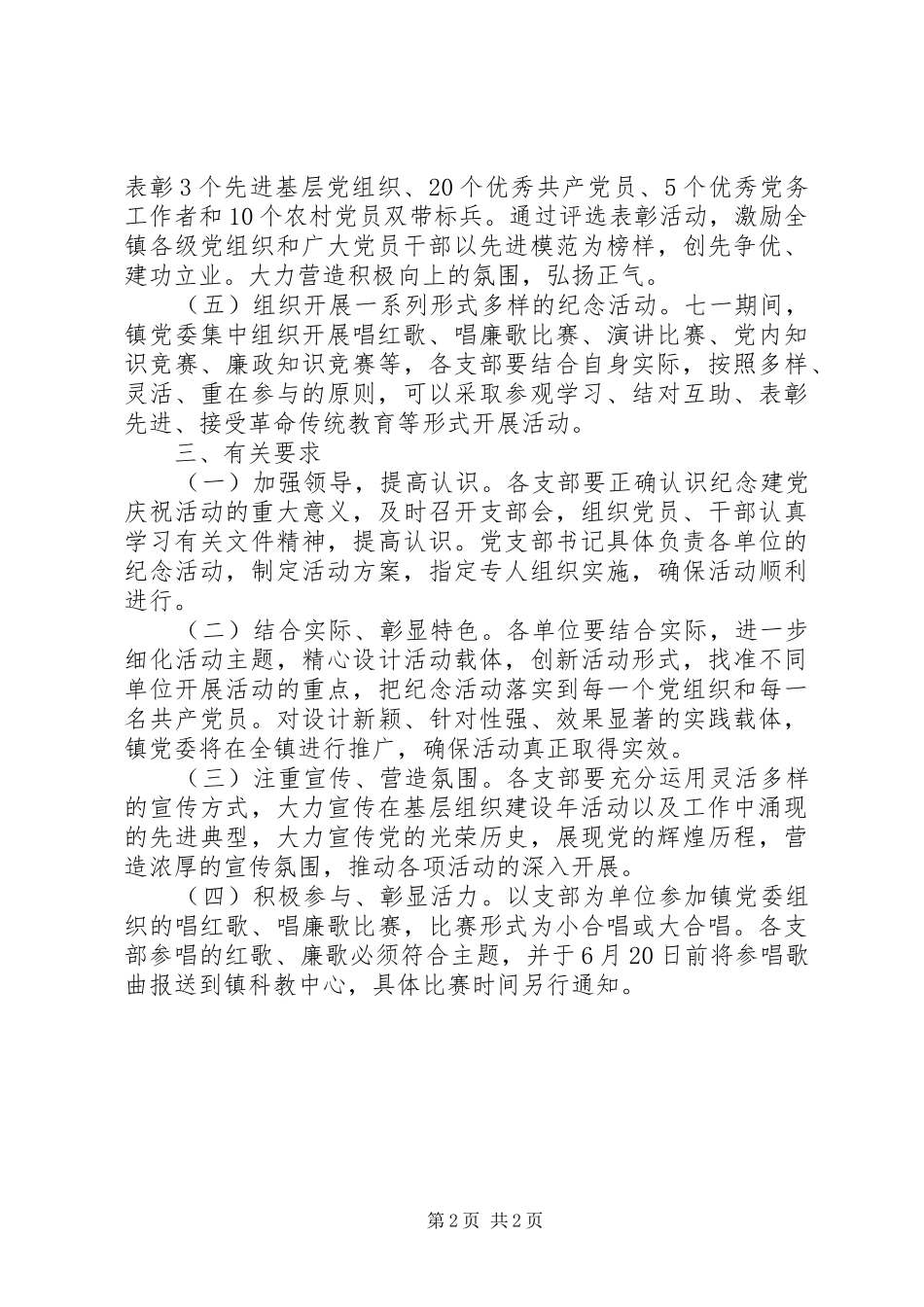 表彰3个先进基层党组织、20个优秀共产党员、5个优秀党务工作者和10个农村党员双带标兵。通过评选表彰活动，激励全镇各级党组织和广大党员干部以先进模范为榜样，创先争优、建功立业。大力营造积极向上的氛围，弘扬正气。

（五）组织开展一系列形式多样的纪念活动。七一期间，镇党委集中组织开展唱红歌、唱廉歌比赛、演讲比赛、党内知识竞赛、廉政知识竞赛等，各支部要结合自身实际，按照多样、灵活、重在参与的原则，可以采取参观学习、结对互助、表彰先进、接受革命传统教育等形式开展活动。

三、有关要求

（一）加强领导，提高认识。各支部要正确认识纪念建党庆祝活动的重大意义，及时召开支部会，组织党员、干部认真学习有关文件精神，提高认识。党支部书记具体负责各单位的纪念活动，制定活动方案，指定专人组织实施，确保活动顺利进行。

（二）结合实际、彰显特色。各单位要结合实际，进一步细化活动主题，精心设计活动载体，创新活动形式，找准不同单位开展活动的重点，把纪念活动落实到每一个党组织和每一名共产党员。对设计新颖、针对性强、效果显著的实践载体，镇党委将在全镇进行推广，确保活动真正取得实效。

（三）注重宣传、营造氛围。各支部要充分运用灵活多样的宣传方式，大力宣传在基层组织建设年活动以及工作中涌现的先进典型，大力宣传党的光荣历史，展现党的辉煌历程，营造浓厚的宣传氛围，推动各项活动的深入开展。

（四）积极参与、彰显活力。以支部为单位参加镇党委组织的唱红歌、唱廉歌比赛，比赛形式为小合唱或大合唱。各支部参唱的红歌、廉歌必须符合主题，并于6月20日前将参唱歌曲报送到镇科教中心，具体比赛时间另行通知。

第2页 共2页